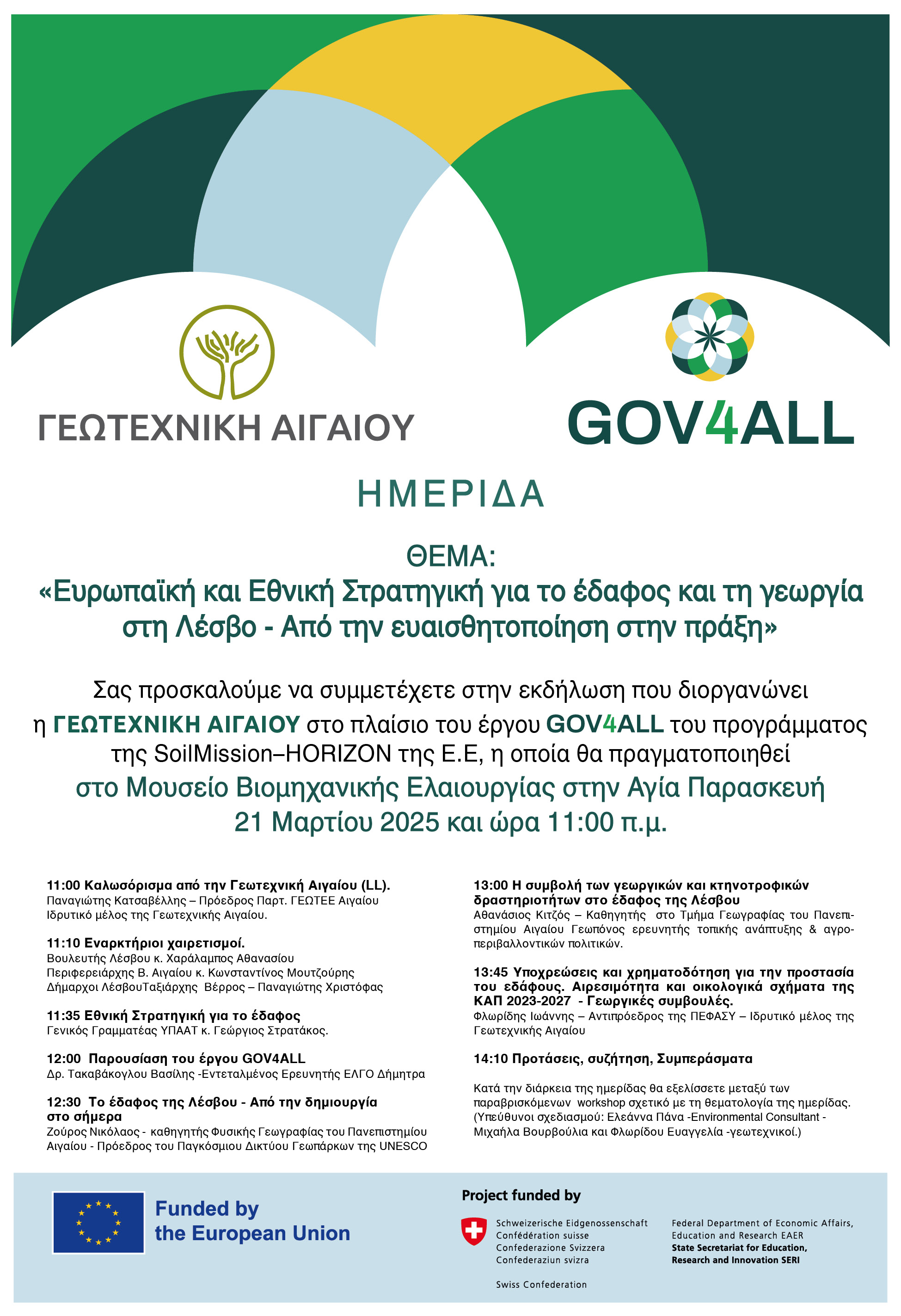 ΓΕΩΤΕΧΝΙΚΗ ΑΙΓΑΙΟΥ

GOV4ALL

ΗΜΕΡΙΔΑ

ΘΕΜΑ:
«Ευρωπαϊκή και Εθνική Στρατηγική για το έδαφος και τη γεωργία στη Λέσβο - Από την ευαισθητοποίηση στην πράξη»

Σας προσκαλούμε να συμμετέχετε στην εκδήλωση που διοργανώνει η ΓΕΩΤΕΧΝΙΚΗ ΑΙΓΑΙΟΥ στο πλαίσιο του έργου GOV4ALL του προγράμματος της SoilMission–HORIZON της Ε.Ε, η οποία θα πραγματοποιηθεί στο Μουσείο Βιομηχανικής Ελαιουργίας στην Αγία Παρασκευή 21 Μαρτίου 2025 και ώρα 11:00 π.μ.

11:00 Καλωσόρισμα από την Γεωτεχνική Αιγαίου (LL).
Παναγιώτης Κατσαβέλλης – Πρόεδρος Παρτ. ΓΕΩΤΕΕ Αιγαίου Ιδρυτικό μέλος της Γεωτεχνικής Αιγαίου.

11:10 Εναρκτήριοι χαιρετισμοί.
Βουλευτής Λέσβου κ. Χαράλαμπος Αθανασίου
Περιφερειάρχης Β. Αιγαίου κ. Κωνσταντίνος Μουτζούρης
Δήμαρχοι ΛέσβουΤαξιάρχης Βέρρος – Παναγιώτης Χριστόφας

11:35 Εθνική Στρατηγική για το έδαφος
Γενικός Γραμματέας ΥΠΑΑΤ κ. Γεώργιος Στρατάκος.

12:00 Παρουσίαση του έργου GOV4ALL
Δρ. Τακαβάκογλου Βασίλης -Εντεταλμένος Ερευνητής ΕΛΓΟ Δήμητρα

12:30 Το έδαφος της Λέσβου - Από την δημιουργία στο σήμερα
Ζούρος Νικόλαος - καθηγητής Φυσικής Γεωγραφίας του Πανεπιστημίου Αιγαίου - Πρόεδρος του Παγκόσμιου Δικτύου Γεωπάρκων της UNESCO

13:00 Η συμβολή των γεωργικών και κτηνοτροφικών δραστηριοτήτων στο έδαφος της Λέσβου
Αθανάσιος Κιτζός – Καθηγητής στο Τμήμα Γεωγραφίας του Πανεπιστημίου Αιγαίου Γεωπόνος ερευνητής τοπικής ανάπτυξης & αγροπεριβαλλοντικών πολιτικών.

13:45 Υποχρεώσεις και χρηματοδότηση για την προστασία του εδάφους. Αιρεσιμότητα και οικολογικά σχήματα της ΚΑΠ 2023-2027 - Γεωργικές συμβουλές.
Φλωρίδης Ιωάννης – Αντιπρόεδρος της ΠΕΦΑΣΥ – Ιδρυτικό μέλος της Γεωτεχνικής Αιγαίου

14:10 Προτάσεις, συζήτηση, Συμπεράσματα

Κατά την διάρκεια της ημερίδας θα εξελίσσετε μεταξύ των παραβρισκόμενων workshop σχετικό με τη θεματολογία της ημερίδας. (Υπεύθυνοι σχεδιασμού: Ελεάννα Πάνα -Environmental Consultant - Μιχαήλα Βουρβούλια και Φλωρίδου Ευαγγελία -γεωτεχνικοί.)

Funded by the European Union

Project funded by
Schweizerische Eidgenossenschaft
Confédération suisse
Confederazione Svizzera
Confederaziun svizra

Swiss Confederation

Federal Department of Economic Affairs, Education and Research EAER
State Secretariat for Education, Research and Innovation SERI